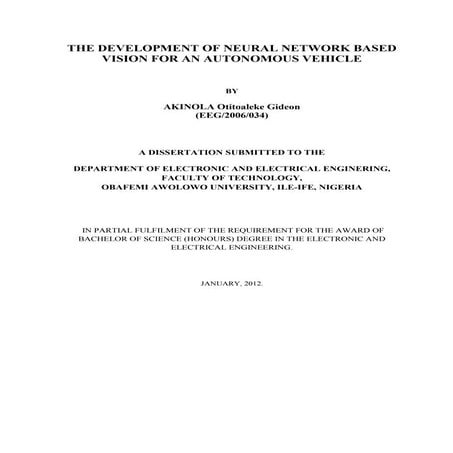 THE DEVELOPMENT OF NEURAL NETWORK BASED VISION FOR AN AUTONOMOUS VEHICLE

BY

AKINOLA Otitoaleke Gideon
(EEG/2006/034)

A DISSERTATION SUBMITTED TO THE

DEPARTMENT OF ELECTRONIC AND ELECTRICAL ENGINERING,
FACULTY OF TECHNOLOGY,
OBAFEMI AWOLOWO UNIVERSITY, ILE-IFE, NIGERIA

IN PARTIAL FULFILMENT OF THE REQUIREMENT FOR THE AWARD OF BACHELOR OF SCIENCE (HONOURS) DEGREE IN THE ELECTRONIC AND ELECTRICAL ENGINEERING.

JANUARY, 2012.